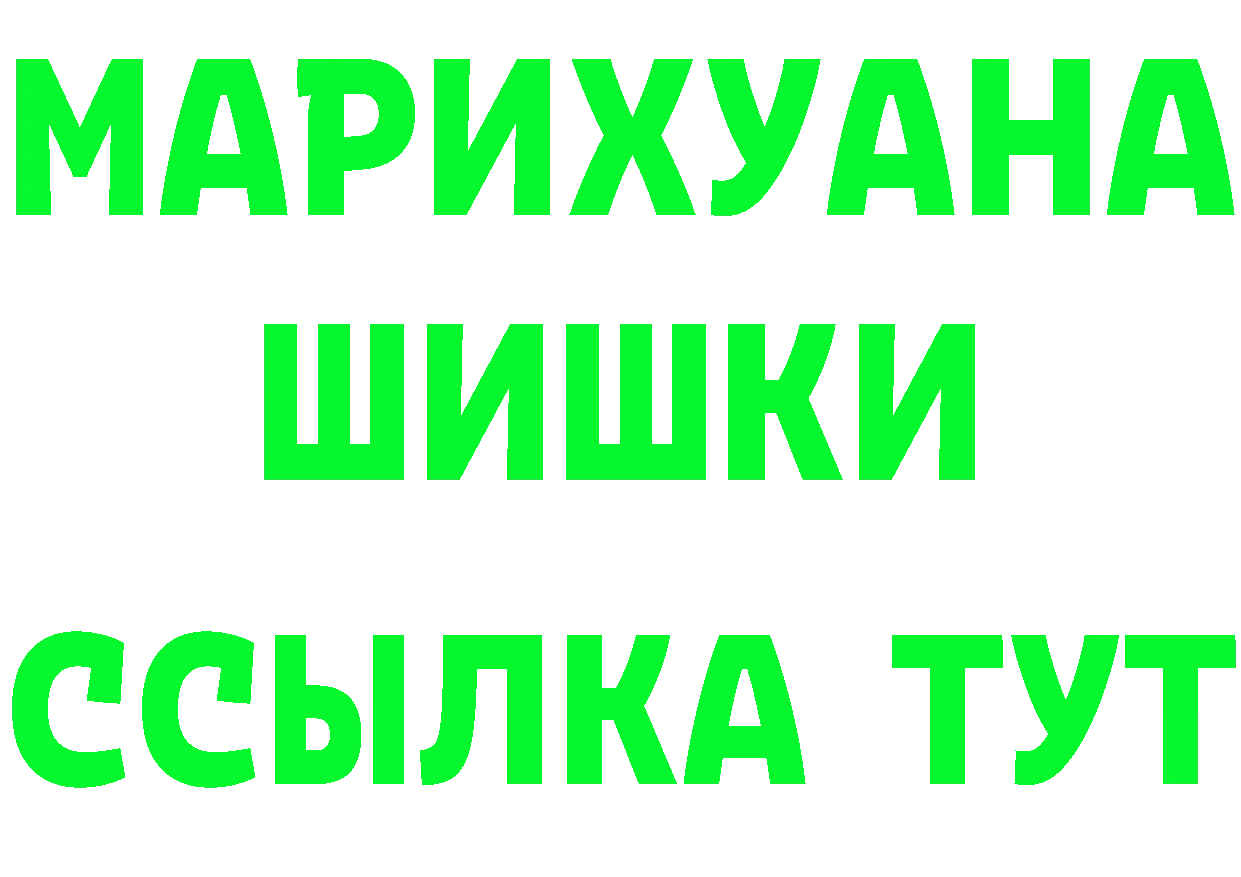 МАРИХУАНА
ШИШКИ
ССЫЛКА ТУТ